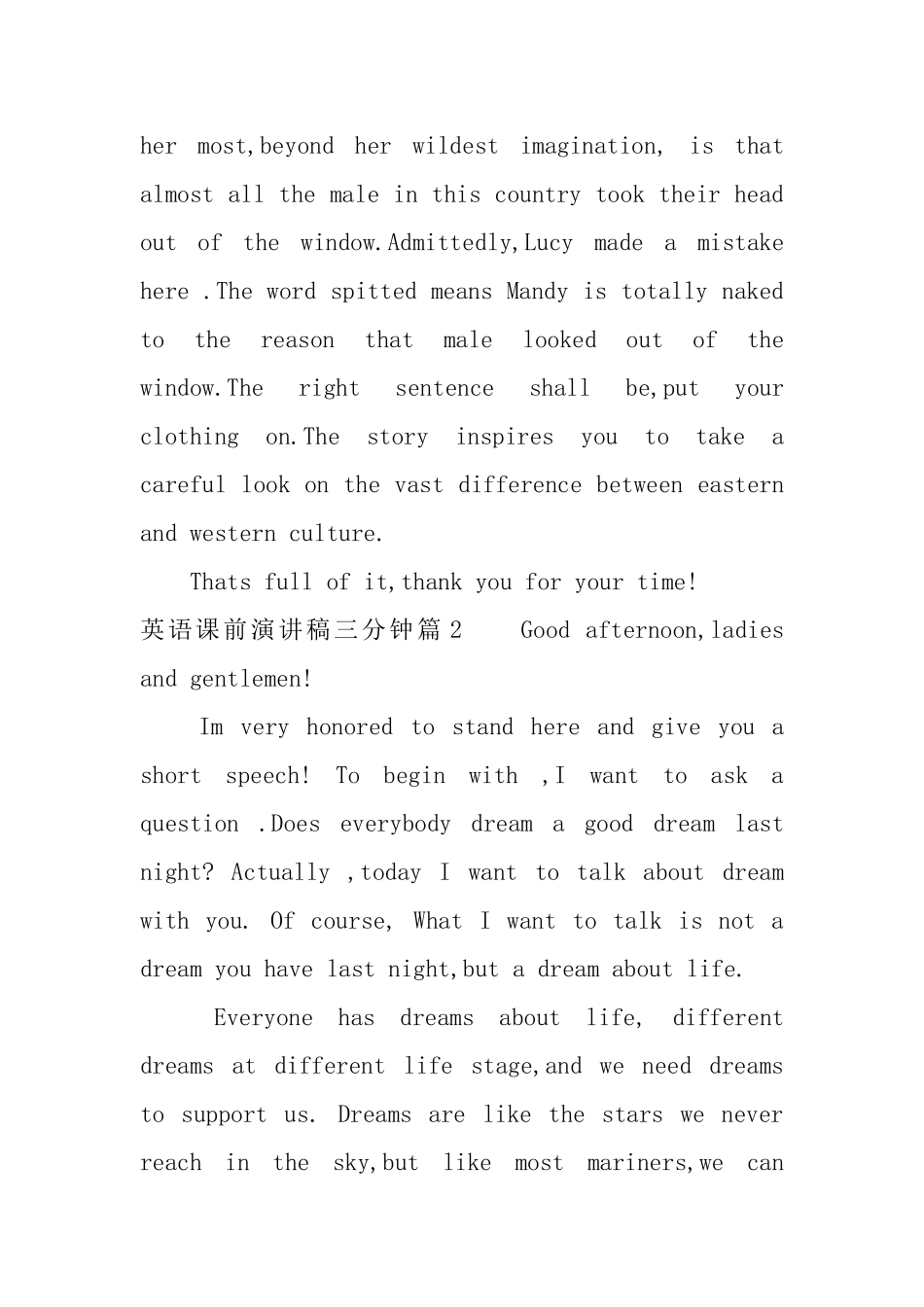 her most,beyond her wildest imagination, is that almost all the male in this country took their head out of the window.Admittedly,Lucy made a mistake here .The word spitted means Mandy is totally naked to the reason that male looked out of the window.The right sentence shall be,put your clothing on.The story inspires you to take a careful look on the vast difference between eastern and western culture.

Thats full of it,thank you for your time!

英语课前演讲稿三分钟篇2 Good afternoon,ladies and gentlemen!

Im very honored to stand here and give you a short speech! To begin with ,I want to ask a question .Does everybody dream a good dream last night? Actually ,today I want to talk about dream with you. Of course, What I want to talk is not a dream you have last night,but a dream about life.

Everyone has dreams about life, different dreams at different life stage,and we need dreams to support us. Dreams are like the stars we never reach in the sky,but like most mariners,we can